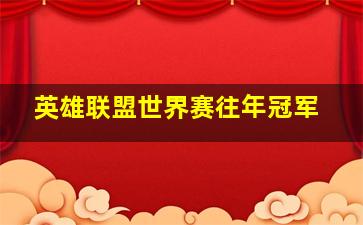 英雄联盟世界赛往年冠军